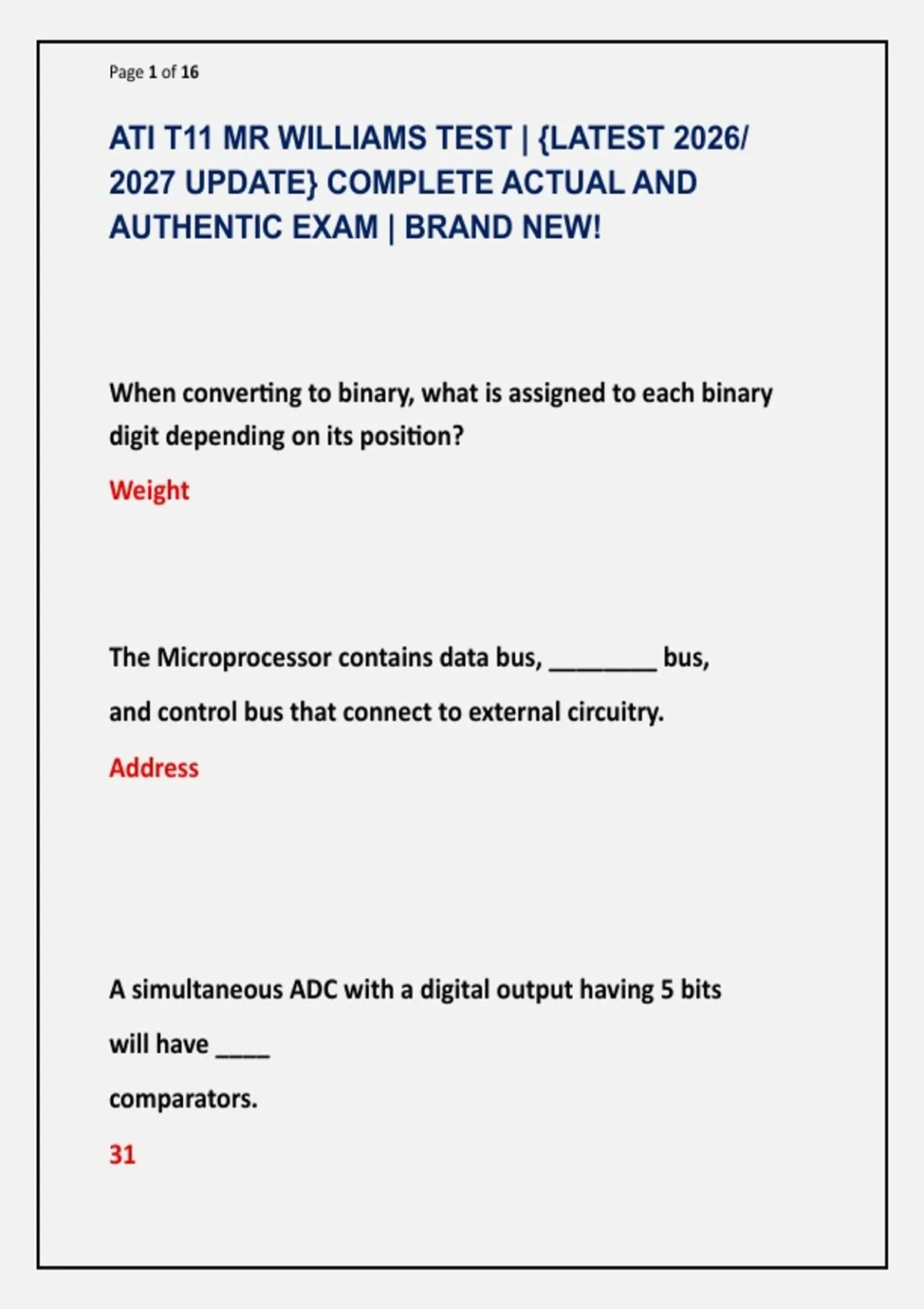 Page 1 of 16

ATI T11 MR WILLIAMS TEST | {LATEST 2026/ 2027 UPDATE} COMPLETE ACTUAL AND AUTHENTIC EXAM | BRAND NEW!

When converting to binary, what is assigned to each binary digit depending on its position?

Weight

The Microprocessor contains data bus, ________ bus,

and control bus that connect to external circuitry.

Address

A simultaneous ADC with a digital output having 5 bits

will have ____

comparators.

31